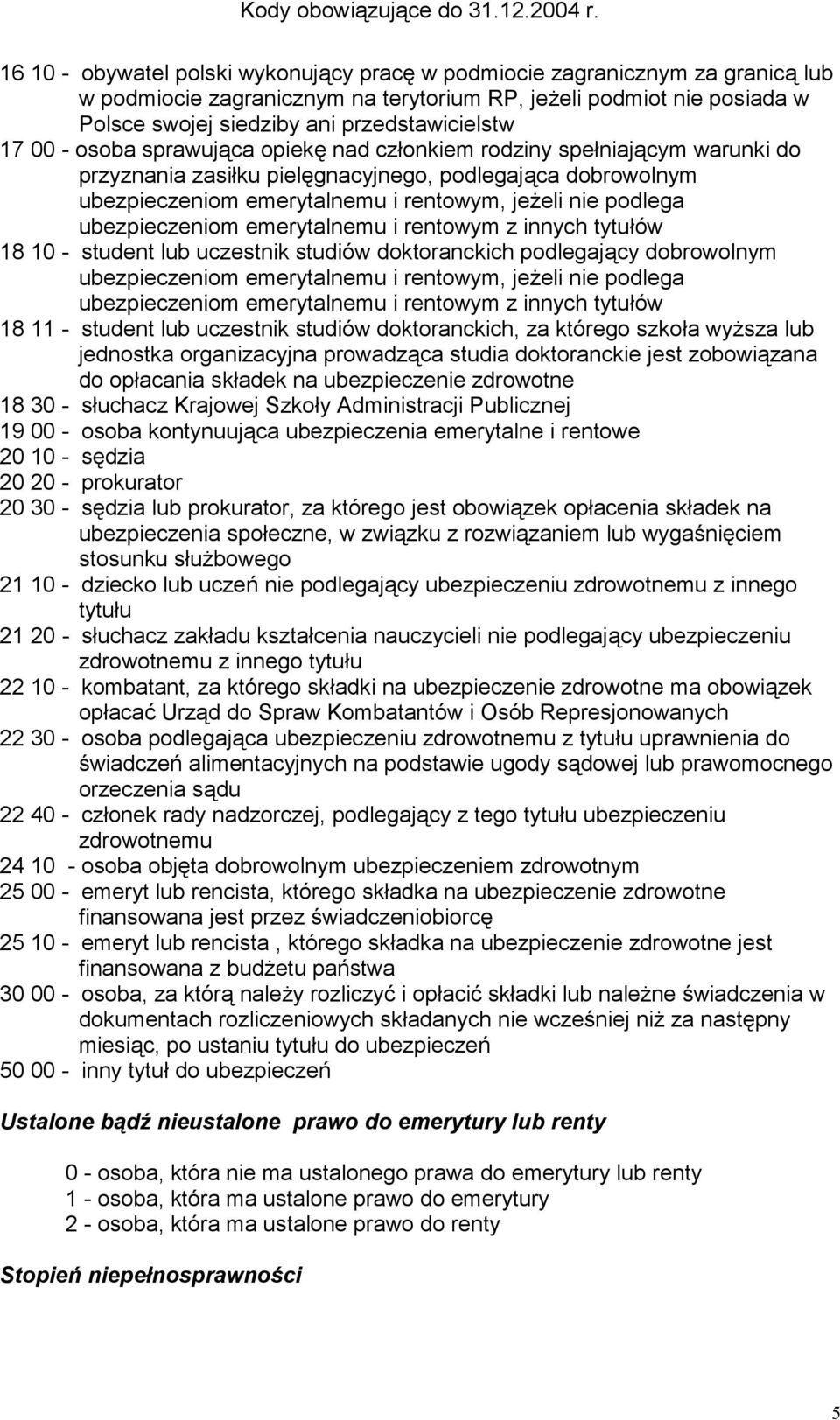 Kody obowiązujące do 31.12.2004 r.

16 10 - obywatel polski wykonujący pracę w podmiocie zagranicznym za granicą lub w podmiocie zagranicznym na terytorium RP, jeżeli podmiot nie posiada w Polsce swojej siedziby ani przedstawicielstw
17 00 - osoba sprawująca opiekę nad członkiem rodziny spełniającym warunki do przyznania zasiłku pielęgnacyjnego, podlegająca dobrowolnym ubezpieczeniom emerytalnemu i rentowym, jeżeli nie podlega ubezpieczeniom emerytalnemu i rentowym z innych tytułów
18 10 - student lub uczestnik studiów doktoranckich podlegający dobrowolnym ubezpieczeniom emerytalnemu i rentowym, jeżeli nie podlega ubezpieczeniom emerytalnemu i rentowym z innych tytułów
18 11 - student lub uczestnik studiów doktoranckich, za którego szkoła wyższa lub jednostka organizacyjna prowadząca studia doktoranckie jest zobowiązana do opłacania składek na ubezpieczenie zdrowotne
18 30 - słuchacz Krajowej Szkoły Administracji Publicznej
19 00 - osoba kontynuująca ubezpieczenia emerytalne i rentowe
20 10 - sędzia
20 20 - prokurator
20 30 - sędzia lub prokurator, za którego jest obowiązek opłacenia składek na ubezpieczenia społeczne, w związku z rozwiązaniem lub wygaśnięciem stosunku służbowego
21 10 - dziecko lub uczeń nie podlegający ubezpieczeniu zdrowotnemu z innego tytułu
21 20 - słuchacz zakładu kształcenia nauczycieli nie podlegający ubezpieczeniu zdrowotnemu z innego tytułu
22 10 - kombatant, za którego składki na ubezpieczenie zdrowotne ma obowiązek opłacać Urząd do Spraw Kombatantów i Osób Represjonowanych
22 30 - osoba podlegająca ubezpieczeniu zdrowotnemu z tytułu uprawnienia do świadczeń alimentacyjnych na podstawie ugody sądowej lub prawomocnego orzeczenia sądu
22 40 - członek rady nadzorczej, podlegający z tego tytułu ubezpieczeniu zdrowotnemu
24 10 - osoba objęta dobrowolnym ubezpieczeniem zdrowotnym
25 00 - emeryt lub rencista, którego składka na ubezpieczenie zdrowotne finansowana jest przez świadczeniobiorcę
25 10 - emeryt lub rencista , którego składka na ubezpieczenie zdrowotne jest finansowana z budżetu państwa
30 00 - osoba, za którą należy rozliczyć i opłacić składki lub należne świadczenia w dokumentach rozliczeniowych składanych nie wcześniej niż za następny miesiąc, po ustaniu tytułu do ubezpieczeń
50 00 - inny tytuł do ubezpieczeń

Ustalone bądź nieustalone prawo do emerytury lub renty

0 - osoba, która nie ma ustalonego prawa do emerytury lub renty
1 - osoba, która ma ustalone prawo do emerytury
2 - osoba, która ma ustalone prawo do renty

Stopień niepełnosprawności

5